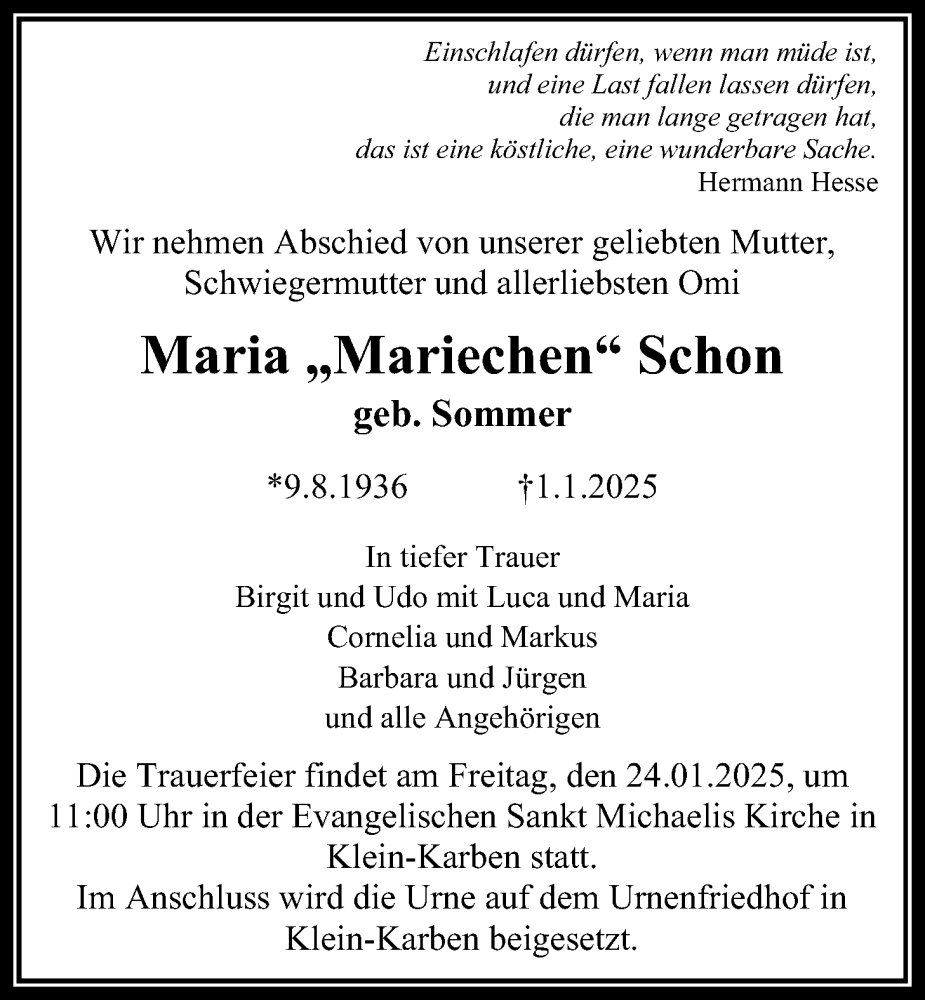 Einschlafen dürfen, wenn man müde ist,
und eine Last fallen lassen dürfen,
die man lange getragen hat,
das ist eine köstliche, eine wunderbare Sache.
Hermann Hesse

Wir nehmen Abschied von unserer geliebten Mutter, Schwiegermutter und allerliebsten Omi

Maria „Mariechen“ Schon
geb. Sommer

*9.8.1936 †1.1.2025

In tiefer Trauer
Birgit und Udo mit Luca und Maria
Cornelia und Markus
Barbara und Jürgen
und alle Angehörigen

Die Trauerfeier findet am Freitag, den 24.01.2025, um 11:00 Uhr in der Evangelischen Sankt Michaelis Kirche in Klein-Karben statt.
Im Anschluss wird die Urne auf dem Urnenfriedhof in Klein-Karben beigesetzt.